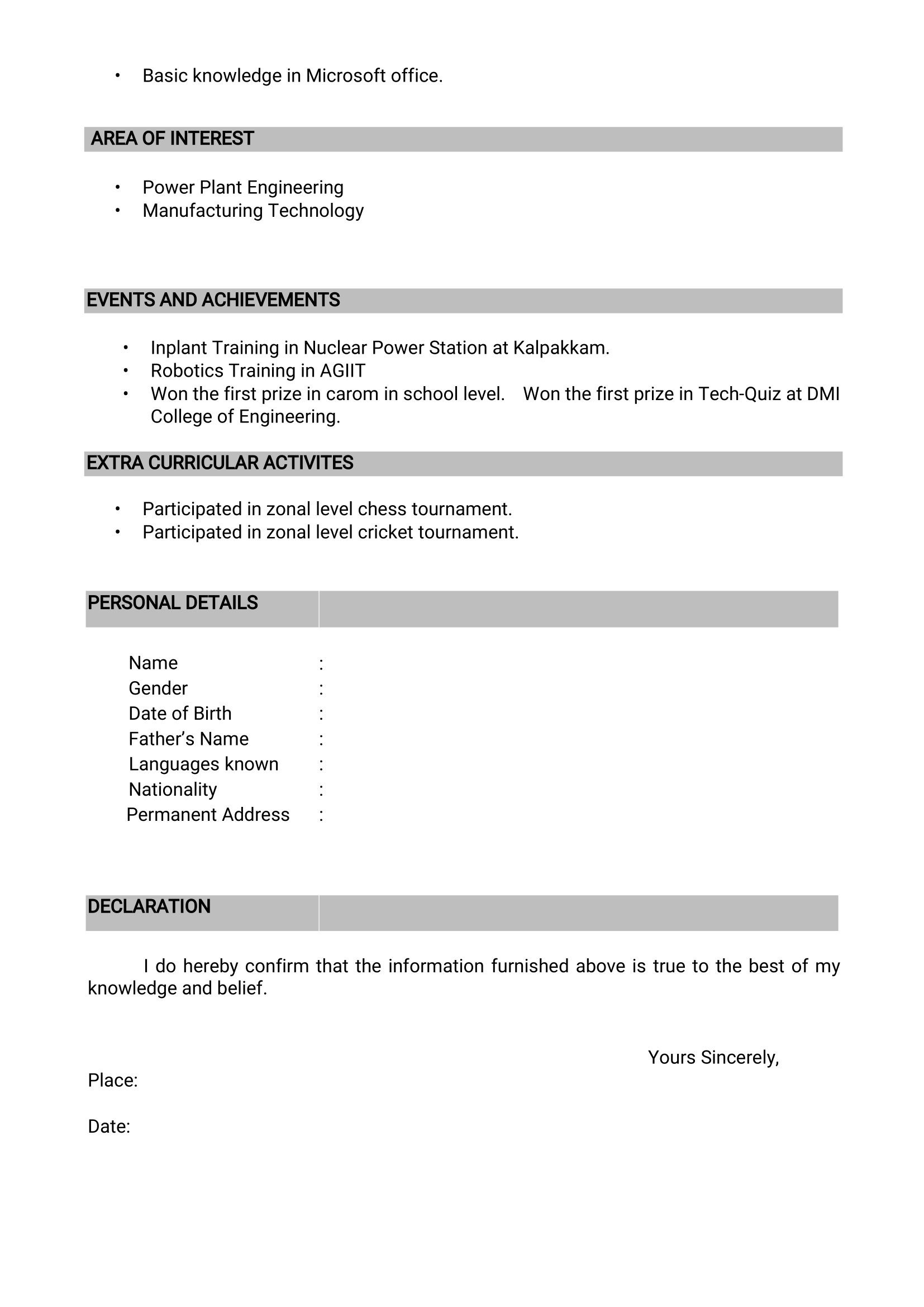 • Basic knowledge in Microsoft office.

AREA OF INTEREST

• Power Plant Engineering
• Manufacturing Technology

EVENTS AND ACHIEVEMENTS

• Inplant Training in Nuclear Power Station at Kalpakkam.
• Robotics Training in AGIIT
• Won the first prize in carom in school level.   Won the first prize in Tech-Quiz at DMI College of Engineering.

EXTRA CURRICULAR ACTIVITES

• Participated in zonal level chess tournament.
• Participated in zonal level cricket tournament.

PERSONAL DETAILS

Name :
Gender :
Date of Birth :
Father's Name :
Languages known :
Nationality :
Permanent Address :

DECLARATION

I do hereby confirm that the information furnished above is true to the best of my knowledge and belief.

Yours Sincerely,

Place:

Date: